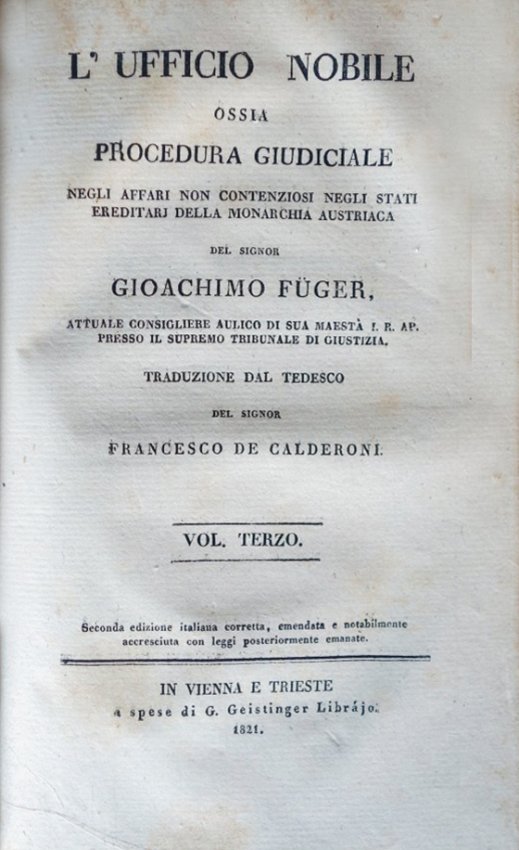 L' UFFICIO NOBILE

OSSIA

PROCEDURA GIUDICIALE

NEGLI AFFARI NON CONTENZIOSI NEGLI STATI EREDITARJ DELLA MONARCHIA AUSTRIACA

DEL SIGNOR

GIOACHIMO FÜGER,

ATTUALE CONSIGLIERE AULICO DI SUA MAESTÀ I. R. AP. PRESSO IL SUPREMO TRIBUNALE DI GIUSTIZIA.

TRADUZIONE DAL TEDESCO

DEL SIGNOR

FRANCESCO DE CALDERONI.

VOL. TERZO.

Seconda edizione italiana corretta, emendata e notabilmente accresciuta con leggi posteriormente emanate.

IN VIENNA E TRIESTE
a spese di G. Geistinger Librájo.
1821.